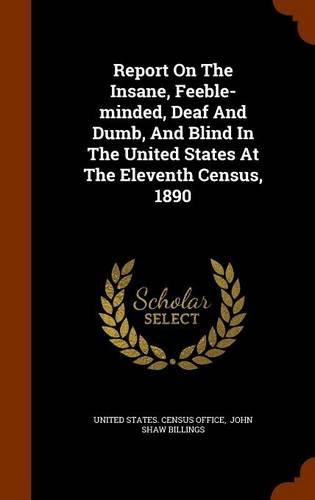 Report On The Insane, Feeble-minded, Deaf And Dumb, And Blind In The United States At The Eleventh Census, 1890

Scholar SELECT

UNITED STATES. CENSUS OFFICE, JOHN SHAW BILLINGS